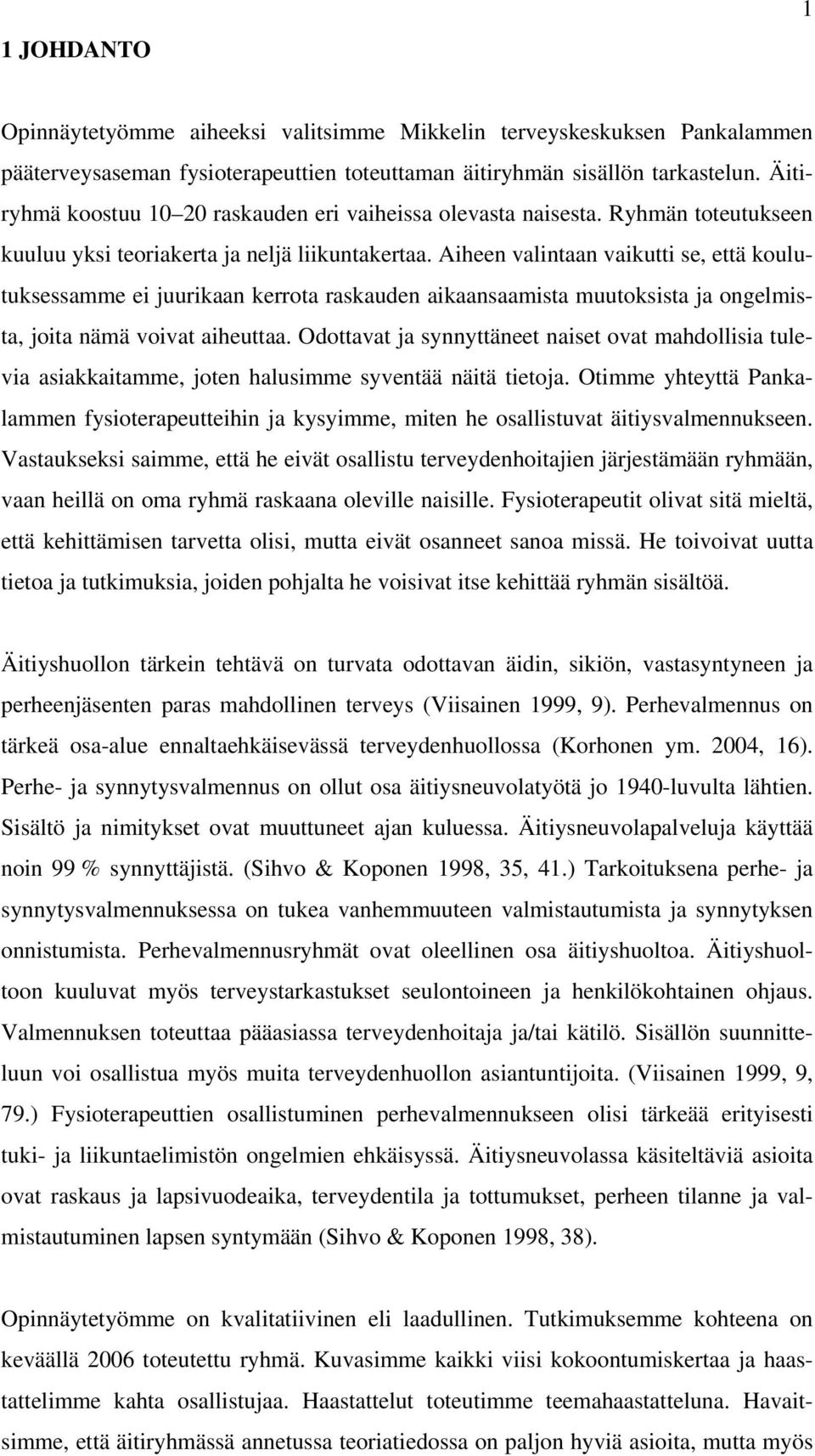 1

1 JOHDANTO

Opinnäytetyömme aiheeksi valitsimme Mikkelin terveyskeskuksen Pankalammen pääterveysaseman fysioterapeuttien toteuttaman äitiryhmän sisällön tarkastelun. Äitiryhmä koostuu 10–20 raskauden eri vaiheissa olevasta naisesta. Ryhmän toteutukseen kuuluu yksi teoriakerta ja neljä liikuntakertaa. Aiheen valintaan vaikutti se, että koulutuksessamme ei juurikaan kerrota raskauden aikaansaamista muutoksista ja ongelmista, joita nämä voivat aiheuttaa. Odottavat ja synnyttäneet naiset ovat mahdollisia tulevia asiakkaitamme, joten halusimme syventää näitä tietoja. Otimme yhteyttä Pankalammen fysioterapeutteihin ja kysyimme, miten he osallistuvat äitiysvalmennukseen. Vastaukseksi saimme, että he eivät osallistu terveydenhoitajien järjestämään ryhmään, vaan heillä on oma ryhmä raskaana oleville naisille. Fysioterapeutit olivat sitä mieltä, että kehittämisen tarvetta olisi, mutta eivät osanneet sanoa missä. He toivoivat uutta tietoa ja tutkimuksia, joiden pohjalta he voisivat itse kehittää ryhmän sisältöä.

Äitiyshuollon tärkein tehtävä on turvata odottavan äidin, sikiön, vastasyntyneen ja perheenjäsenten paras mahdollinen terveys (Viisainen 1999, 9). Perhevalmennus on tärkeä osa-alue ennaltaehkäisevässä terveydenhuollossa (Korhonen ym. 2004, 16). Perhe- ja synnytysvalmennus on ollut osa äitiysneuvolatyötä jo 1940-luvulta lähtien. Sisältö ja nimitykset ovat muuttuneet ajan kuluessa. Äitiysneuvolapalveluja käyttää noin 99 % synnyttäjistä. (Sihvo & Koponen 1998, 35, 41.) Tarkoituksena perhe- ja synnytysvalmennuksessa on tukea vanhemmuuteen valmistautumista ja synnytyksen onnistumista. Perhevalmennusryhmät ovat oleellinen osa äitiyshuoltoa. Äitiyshuoltoon kuuluvat myös terveystarkastukset seulontoineen ja henkilökohtainen ohjaus. Valmennuksen toteuttaa pääasiassa terveydenhoitaja ja/tai kätilö. Sisällön suunnitteluun voi osallistua myös muita terveydenhuollon asiantuntijoita. (Viisainen 1999, 9, 79.) Fysioterapeuttien osallistuminen perhevalmennukseen olisi tärkeää erityisesti tuki- ja liikuntaelimistön ongelmien ehkäisyssä. Äitiysneuvolassa käsiteltäviä asioita ovat raskaus ja lapsivuodeaika, terveydentila ja tottumukset, perheen tilanne ja valmistautuminen lapsen syntymään (Sihvo & Koponen 1998, 38).

Opinnäytetyömme on kvalitatiivinen eli laadullinen. Tutkimuksemme kohteena on keväällä 2006 toteutettu ryhmä. Kuvasimme kaikki viisi kokoontumiskertaa ja haastattelimme kahta osallistujaa. Haastattelut toteutimme teemahaastatteluna. Havaitsimme, että äitiryhmässä annetussa teoriatiedossa on paljon hyviä asioita, mutta myös